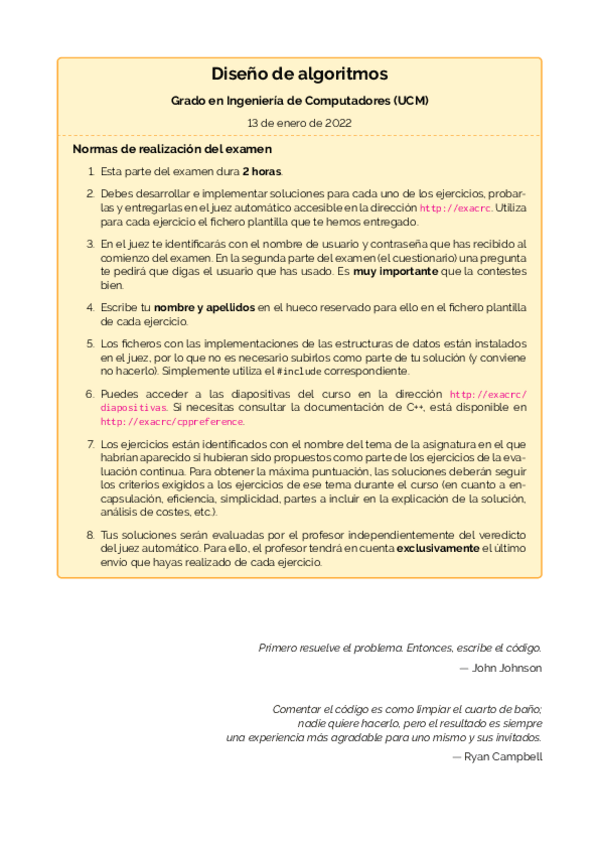 Diseño de algoritmos

Grado en Ingeniería de Computadores (UCM)

13 de enero de 2022

Normas de realización del examen

1. Esta parte del examen dura 2 horas.

2. Debes desarrollar e implementar soluciones para cada uno de los ejercicios, probarlas y entregarlas en el juez automático accesible en la dirección http://exacrc. Utiliza para cada ejercicio el fichero plantilla que te hemos entregado.

3. En el juez te identificarás con el nombre de usuario y contraseña que has recibido al comienzo del examen. En la segunda parte del examen (el cuestionario) una pregunta te pedirá que digas el usuario que has usado. Es muy importante que la contestes bien.

4. Escribe tu nombre y apellidos en el hueco reservado para ello en el fichero plantilla de cada ejercicio.

5. Los ficheros con las implementaciones de las estructuras de datos están instalados en el juez, por lo que no es necesario subirlos como parte de tu solución (y conviene no hacerlo). Simplemente utiliza el #include correspondiente.

6. Puedes acceder a las diapositivas del curso en la dirección http://exacrc/diapositivas. Si necesitas consultar la documentación de C++, está disponible en http://exacrc/cppreference.

7. Los ejercicios están identificados con el nombre del tema de la asignatura en el que habrían aparecido si hubieran sido propuestos como parte de los ejercicios de la evaluación continua. Para obtener la máxima puntuación, las soluciones deberán seguir los criterios exigidos a los ejercicios de ese tema durante el curso (en cuanto a encapsulación, eficiencia, simplicidad, partes a incluir en la explicación de la solución, análisis de costes, etc.).

8. Tus soluciones serán evaluadas por el profesor independientemente del veredicto del juez automático. Para ello, el profesor tendrá en cuenta exclusivamente el último envío que hayas realizado de cada ejercicio.

Primero resuelve el problema. Entonces, escribe el código.
— John Johnson

Comentar el código es como limpiar el cuarto de baño; nadie quiere hacerlo, pero el resultado es siempre una experiencia más agradable para uno mismo y sus invitados.
— Ryan Campbell